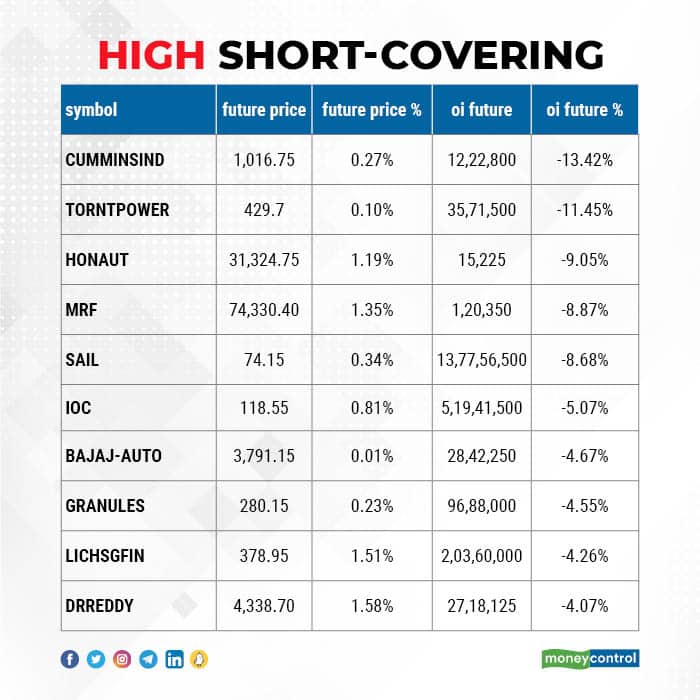 HIGH SHORT-COVERING

| symbol | future price | future price % | oi future | oi future % |
|---|---|---|---|---|
| CUMMINSIND | 1,016.75 | 0.27% | 12,22,800 | -13.42% |
| TORNTPOWER | 429.7 | 0.10% | 35,71,500 | -11.45% |
| HONAUT | 31,324.75 | 1.19% | 15,225 | -9.05% |
| MRF | 74,330.40 | 1.35% | 1,20,350 | -8.87% |
| SAIL | 74.15 | 0.34% | 13,77,56,500 | -8.68% |
| IOC | 118.55 | 0.81% | 5,19,41,500 | -5.07% |
| BAJAJ-AUTO | 3,791.15 | 0.01% | 28,42,250 | -4.67% |
| GRANULES | 280.15 | 0.23% | 96,88,000 | -4.55% |
| LICHSGFIN | 378.95 | 1.51% | 2,03,60,000 | -4.26% |
| DRREDDY | 4,338.70 | 1.58% | 27,18,125 | -4.07% |

moneycontrol